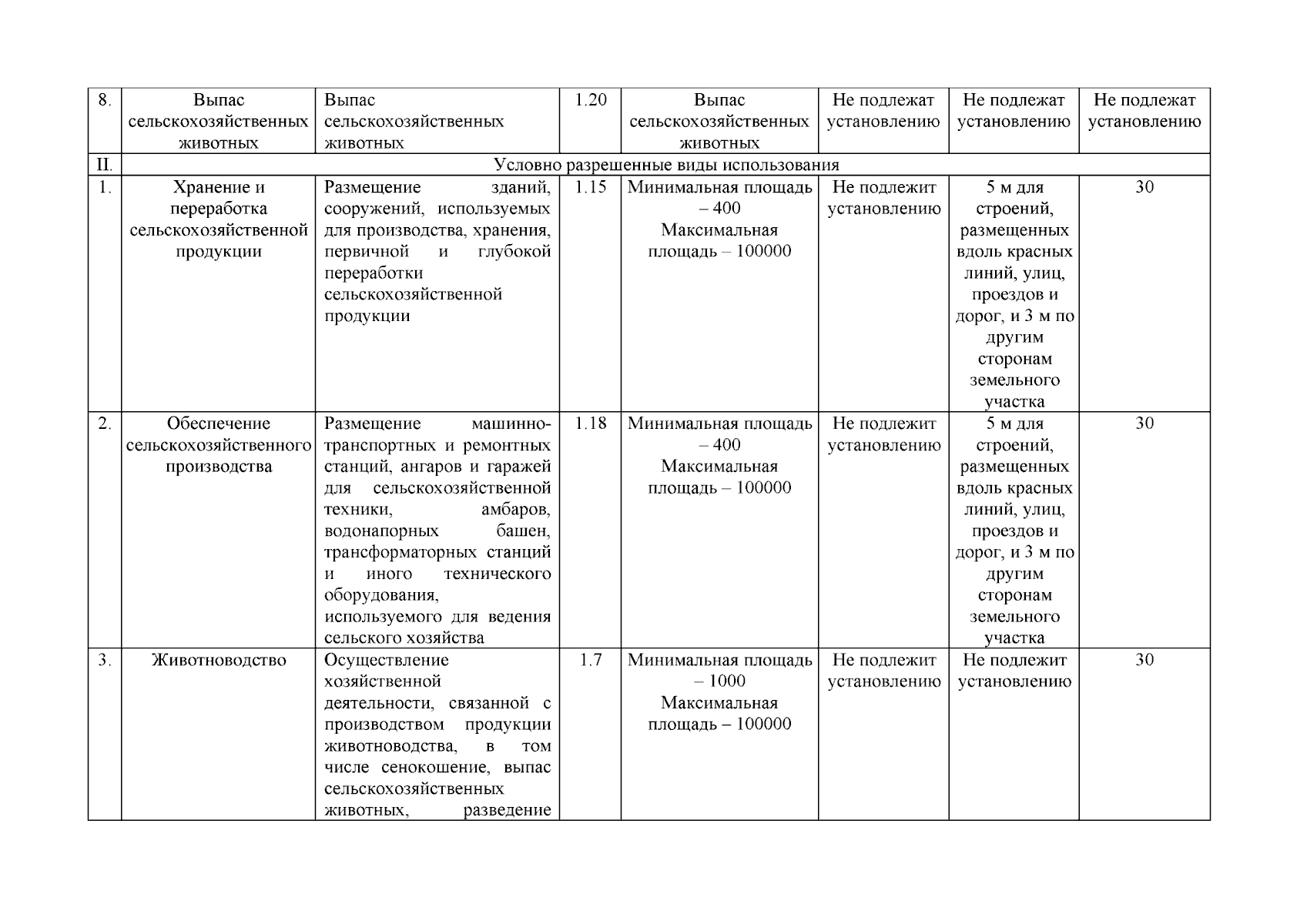 | 8. | Выпас сельскохозяйственных животных | Выпас сельскохозяйственных животных | 1.20 | Выпас сельскохозяйственных животных | Не подлежат установлению | Не подлежат установлению | Не подлежат установлению |
|---|---|---|---|---|---|---|---|
| II. | Условно разрешенные виды использования | | | | | | |
| 1. | Хранение и переработка сельскохозяйственной продукции | Размещение зданий, сооружений, используемых для производства, хранения, первичной и глубокой переработки сельскохозяйственной продукции | 1.15 | Минимальная площадь – 400 Максимальная площадь – 100000 | Не подлежит установлению | 5 м для строений, размещенных вдоль красных линий, улиц, проездов и дорог, и 3 м по другим сторонам земельного участка | 30 |
| 2. | Обеспечение сельскохозяйственного производства | Размещение машинно-транспортных и ремонтных станций, ангаров и гаражей для сельскохозяйственной техники, амбаров, водонапорных башен, трансформаторных станций и иного технического оборудования, используемого для ведения сельского хозяйства | 1.18 | Минимальная площадь – 400 Максимальная площадь – 100000 | Не подлежит установлению | 5 м для строений, размещенных вдоль красных линий, улиц, проездов и дорог, и 3 м по другим сторонам земельного участка | 30 |
| 3. | Животноводство | Осуществление хозяйственной деятельности, связанной с производством продукции животноводства, в том числе сенокошение, выпас сельскохозяйственных животных, разведение | 1.7 | Минимальная площадь – 1000 Максимальная площадь – 100000 | Не подлежит установлению | Не подлежит установлению | 30 |